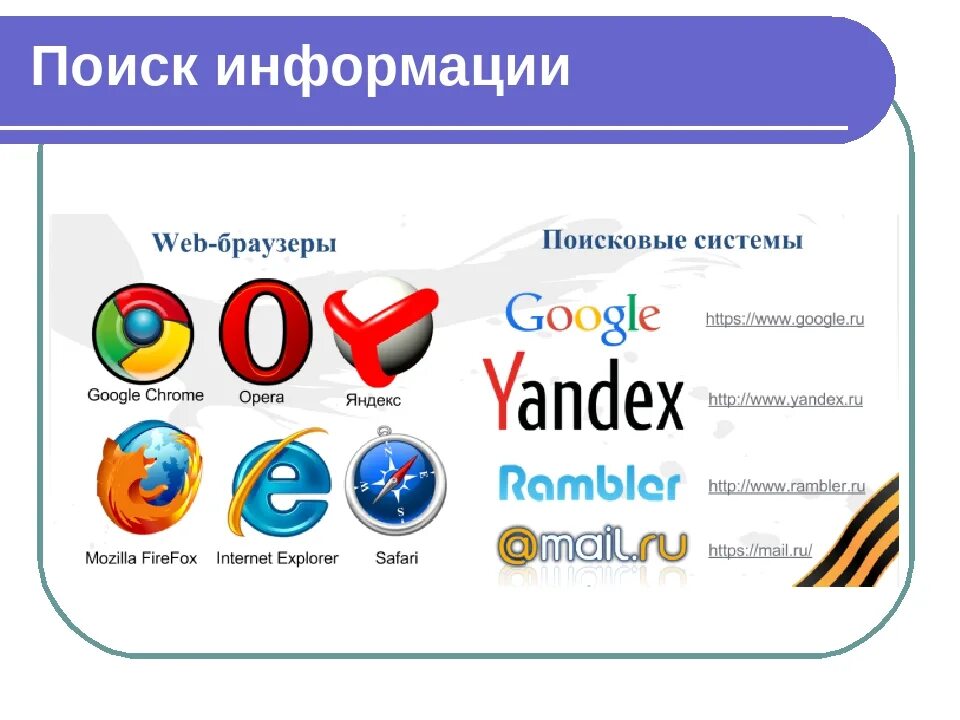 Поиск информации

Web-браузеры

Google Chrome

Opera

Яндекс

Mozilla FireFox

Internet Explorer

Safari

Поисковые системы

Google https://www.google.ru

Yandex http://www.yandex.ru

Rambler http://www.rambler.ru

@mail.ru https://mail.ru/